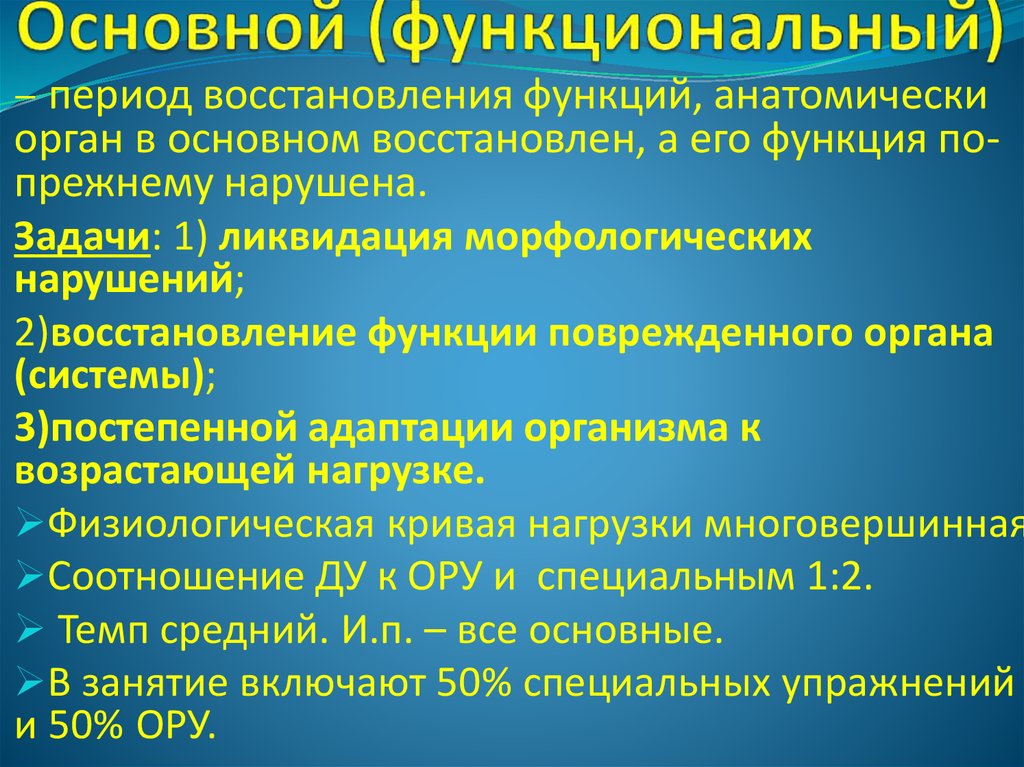 Основной (функциональный)

– период восстановления функций, анатомически орган в основном восстановлен, а его функция по-прежнему нарушена.

Задачи: 1) ликвидация морфологических нарушений;

2)восстановление функции поврежденного органа (системы);

3)постепенной адаптации организма к возрастающей нагрузке.

➢Физиологическая кривая нагрузки многовершинная

➢Соотношение ДУ к ОРУ и специальным 1:2.

➢ Темп средний. И.п. – все основные.

➢В занятие включают 50% специальных упражнений и 50% ОРУ.